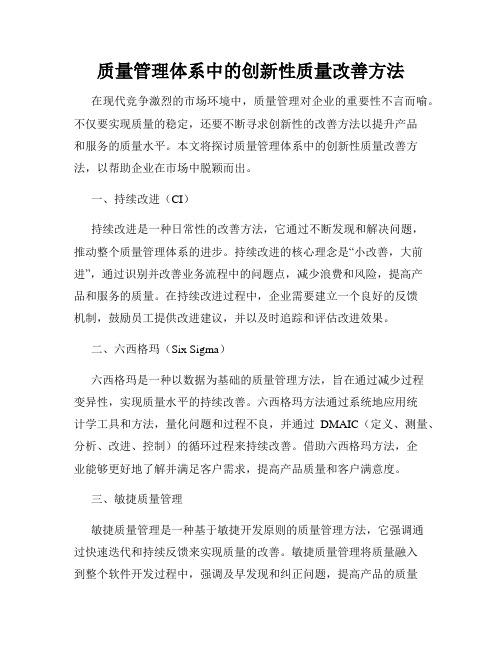 质量管理体系中的创新性质量改善方法

在现代竞争激烈的市场环境中，质量管理对企业的重要性不言而喻。不仅要实现质量的稳定，还要不断寻求创新性的改善方法以提升产品和服务的质量水平。本文将探讨质量管理体系中的创新性质量改善方法，以帮助企业在市场中脱颖而出。

一、持续改进（CI）

持续改进是一种日常性的改善方法，它通过不断发现和解决问题，推动整个质量管理体系的进步。持续改进的核心理念是“小改善，大前进”，通过识别并改善业务流程中的问题点，减少浪费和风险，提高产品和服务的质量。在持续改进过程中，企业需要建立一个良好的反馈机制，鼓励员工提供改进建议，并以及时追踪和评估改进效果。

二、六西格玛（Six Sigma）

六西格玛是一种以数据为基础的质量管理方法，旨在通过减少过程变异性，实现质量水平的持续改善。六西格玛方法通过系统地应用统计学工具和方法，量化问题和过程不良，并通过 DMAIC（定义、测量、分析、改进、控制）的循环过程来持续改善。借助六西格玛方法，企业能够更好地了解并满足客户需求，提高产品质量和客户满意度。

三、敏捷质量管理

敏捷质量管理是一种基于敏捷开发原则的质量管理方法，它强调通过快速迭代和持续反馈来实现质量的改善。敏捷质量管理将质量融入到整个软件开发过程中，强调及早发现和纠正问题，提高产品的质量